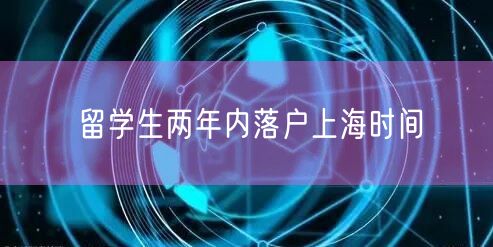 留学生两年内落户上海时间